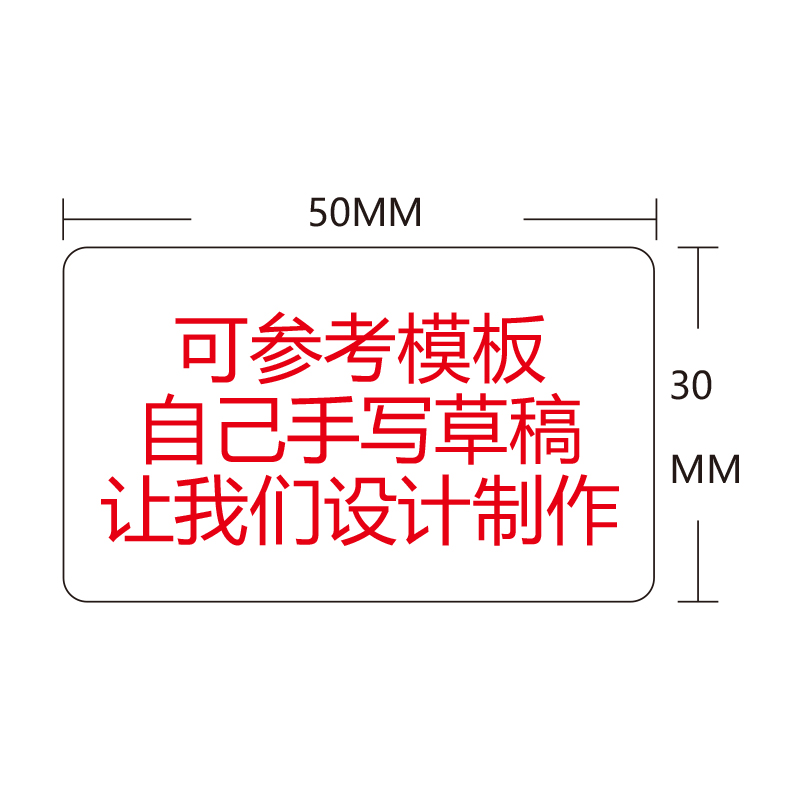 50MM

可参考模板
自己手写草稿
让我们设计制作

30
MM